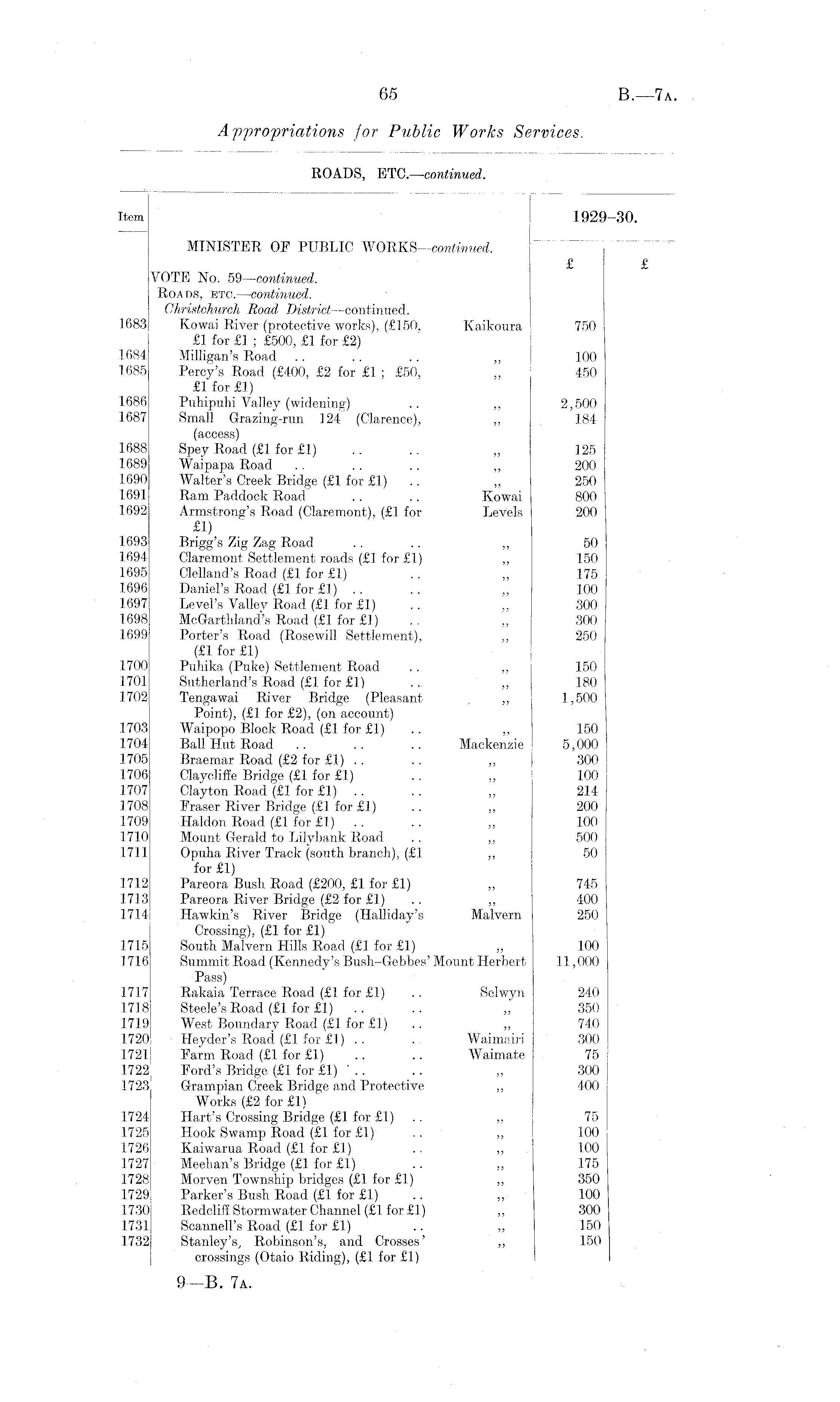 65

B.—7A.

Appropriations for Public Works Services.

ROADS, ETC.—continued.

| Item | | | 1929–30. | |
|---|---|---|---|---|
| | MINISTER OF PUBLIC WORKS—continued. | | £ | £ |
| | VOTE No. 59—continued. | | | |
| | ROADS, ETC.—continued. | | | |
| | Christchurch Road District—continued. | | | |
| 1683 | Kowai River (protective works), (£150, £1 for £1 ; £500, £1 for £2) | Kaikoura | 750 | |
| 1684 | Milligan's Road .. .. .. | ,, | 100 | |
| 1685 | Percy's Road (£400, £2 for £1 ; £50, £1 for £1) | ,, | 450 | |
| 1686 | Puhipuhi Valley (widening) .. | ,, | 2,500 | |
| 1687 | Small Grazing-run 124 (Clarence), (access) | ,, | 184 | |
| 1688 | Spey Road (£1 for £1) .. .. | ,, | 125 | |
| 1689 | Waipapa Road .. .. .. | ,, | 200 | |
| 1690 | Walter's Creek Bridge (£1 for £1) .. | ,, | 250 | |
| 1691 | Ram Paddock Road .. .. | Kowai | 800 | |
| 1692 | Armstrong's Road (Claremont), (£1 for £1) | Levels | 200 | |
| 1693 | Brigg's Zig Zag Road .. .. | ,, | 50 | |
| 1694 | Claremont Settlement roads (£1 for £1) | ,, | 150 | |
| 1695 | Clelland's Road (£1 for £1) .. | ,, | 175 | |
| 1696 | Daniel's Road (£1 for £1) .. .. | ,, | 100 | |
| 1697 | Level's Valley Road (£1 for £1) .. | ,, | 300 | |
| 1698 | McGarthland's Road (£1 for £1) .. | ,, | 300 | |
| 1699 | Porter's Road (Rosewill Settlement), (£1 for £1) | ,, | 250 | |
| 1700 | Puhika (Puke) Settlement Road .. | ,, | 150 | |
| 1701 | Sutherland's Road (£1 for £1) .. | ,, | 180 | |
| 1702 | Tengawai River Bridge (Pleasant Point), (£1 for £2), (on account) | ,, | 1,500 | |
| 1703 | Waipopo Block Road (£1 for £1) .. | ,, | 150 | |
| 1704 | Ball Hut Road .. .. .. | Mackenzie | 5,000 | |
| 1705 | Braemar Road (£2 for £1) .. .. | ,, | 300 | |
| 1706 | Claycliffe Bridge (£1 for £1) .. | ,, | 100 | |
| 1707 | Clayton Road (£1 for £1) .. .. | ,, | 214 | |
| 1708 | Fraser River Bridge (£1 for £1) .. | ,, | 200 | |
| 1709 | Haldon Road (£1 for £1) .. .. | ,, | 100 | |
| 1710 | Mount Gerald to Lilybank Road .. | ,, | 500 | |
| 1711 | Opuha River Track (south branch), (£1 for £1) | ,, | 50 | |
| 1712 | Pareora Bush Road (£200, £1 for £1) | ,, | 745 | |
| 1713 | Pareora River Bridge (£2 for £1) .. | ,, | 400 | |
| 1714 | Hawkin's River Bridge (Halliday's Crossing), (£1 for £1) | Malvern | 250 | |
| 1715 | South Malvern Hills Road (£1 for £1) | ,, | 100 | |
| 1716 | Summit Road (Kennedy's Bush–Gebbes' Pass) | Mount Herbert | 11,000 | |
| 1717 | Rakaia Terrace Road (£1 for £1) .. | Selwyn | 240 | |
| 1718 | Steele's Road (£1 for £1) .. .. | ,, | 350 | |
| 1719 | West Boundary Road (£1 for £1) .. | ,, | 740 | |
| 1720 | Heyder's Road (£1 for £1) .. .. | Waimairi | 300 | |
| 1721 | Farm Road (£1 for £1) .. .. | Waimate | 75 | |
| 1722 | Ford's Bridge (£1 for £1) .. .. | ,, | 300 | |
| 1723 | Grampian Creek Bridge and Protective Works (£2 for £1) | ,, | 400 | |
| 1724 | Hart's Crossing Bridge (£1 for £1) .. | ,, | 75 | |
| 1725 | Hook Swamp Road (£1 for £1) .. | ,, | 100 | |
| 1726 | Kaiwarua Road (£1 for £1) .. | ,, | 100 | |
| 1727 | Meehan's Bridge (£1 for £1) .. | ,, | 175 | |
| 1728 | Morven Township bridges (£1 for £1) | ,, | 350 | |
| 1729 | Parker's Bush Road (£1 for £1) .. | ,, | 100 | |
| 1730 | Redcliff Stormwater Channel (£1 for £1) | ,, | 300 | |
| 1731 | Scannell's Road (£1 for £1) .. | ,, | 150 | |
| 1732 | Stanley's, Robinson's, and Crosses' crossings (Otaio Riding), (£1 for £1) | ,, | 150 | |

9—B. 7A.